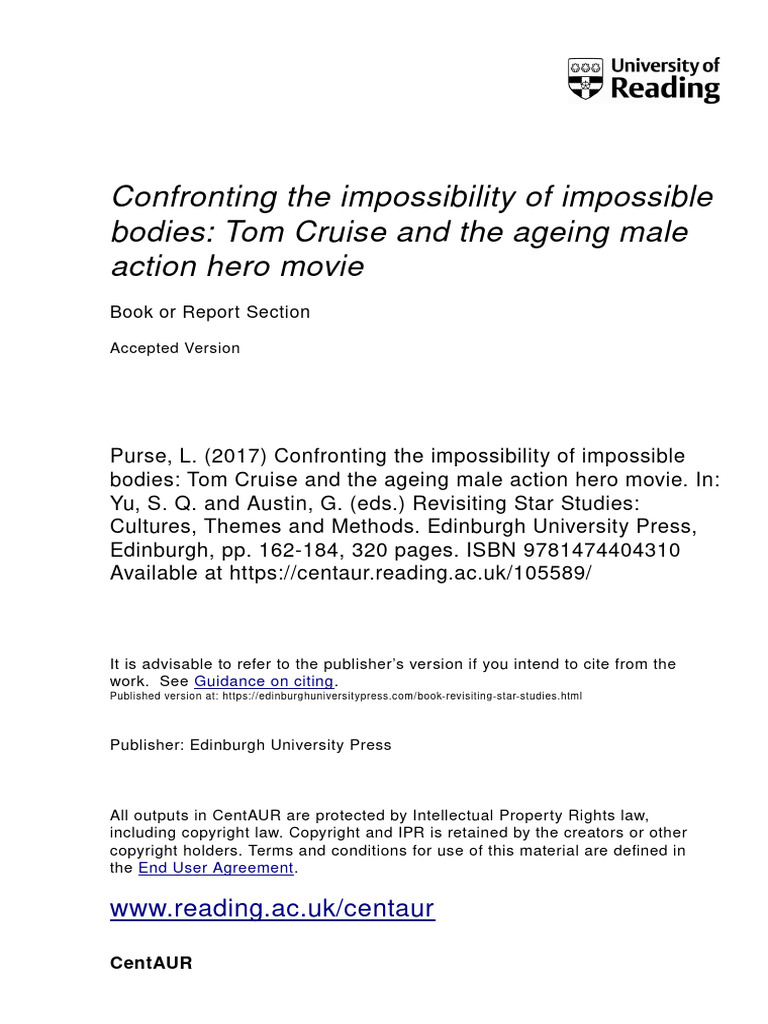 University of Reading

Confronting the impossibility of impossible bodies: Tom Cruise and the ageing male action hero movie

Book or Report Section

Accepted Version

Purse, L. (2017) Confronting the impossibility of impossible bodies: Tom Cruise and the ageing male action hero movie. In: Yu, S. Q. and Austin, G. (eds.) Revisiting Star Studies: Cultures, Themes and Methods. Edinburgh University Press, Edinburgh, pp. 162-184, 320 pages. ISBN 9781474404310 Available at https://centaur.reading.ac.uk/105589/

It is advisable to refer to the publisher's version if you intend to cite from the work. See Guidance on citing.
Published version at: https://edinburghuniversitypress.com/book-revisiting-star-studies.html

Publisher: Edinburgh University Press

All outputs in CentAUR are protected by Intellectual Property Rights law, including copyright law. Copyright and IPR is retained by the creators or other copyright holders. Terms and conditions for use of this material are defined in the End User Agreement.

www.reading.ac.uk/centaur

CentAUR